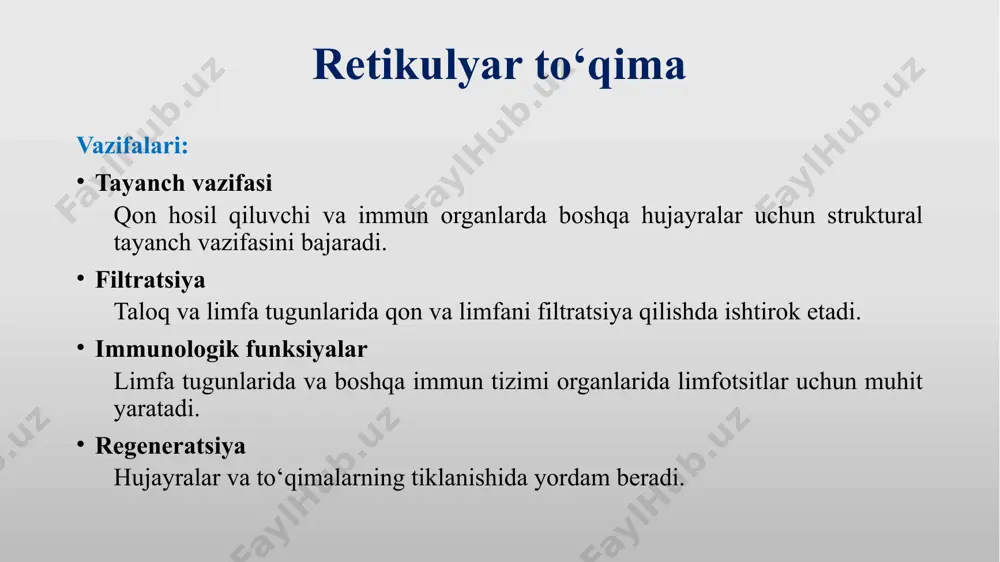 Retikulyar to‘qima

Vazifalari:

• Tayanch vazifasi
Qon hosil qiluvchi va immun organlarda boshqa hujayralar uchun struktural tayanch vazifasini bajaradi.

• Filtratsiya
Taloq va limfa tugunlarida qon va limfani filtratsiya qilishda ishtirok etadi.

• Immunologik funksiyalar
Limfa tugunlarida va boshqa immun tizimi organlarida limfotsitlar uchun muhit yaratadi.

• Regeneratsiya
Hujayralar va to‘qimalarning tiklanishida yordam beradi.

FaylHub.uz FaylHub.uz FaylHub.uz FaylHub.uz FaylHub.uz FaylHub.uz